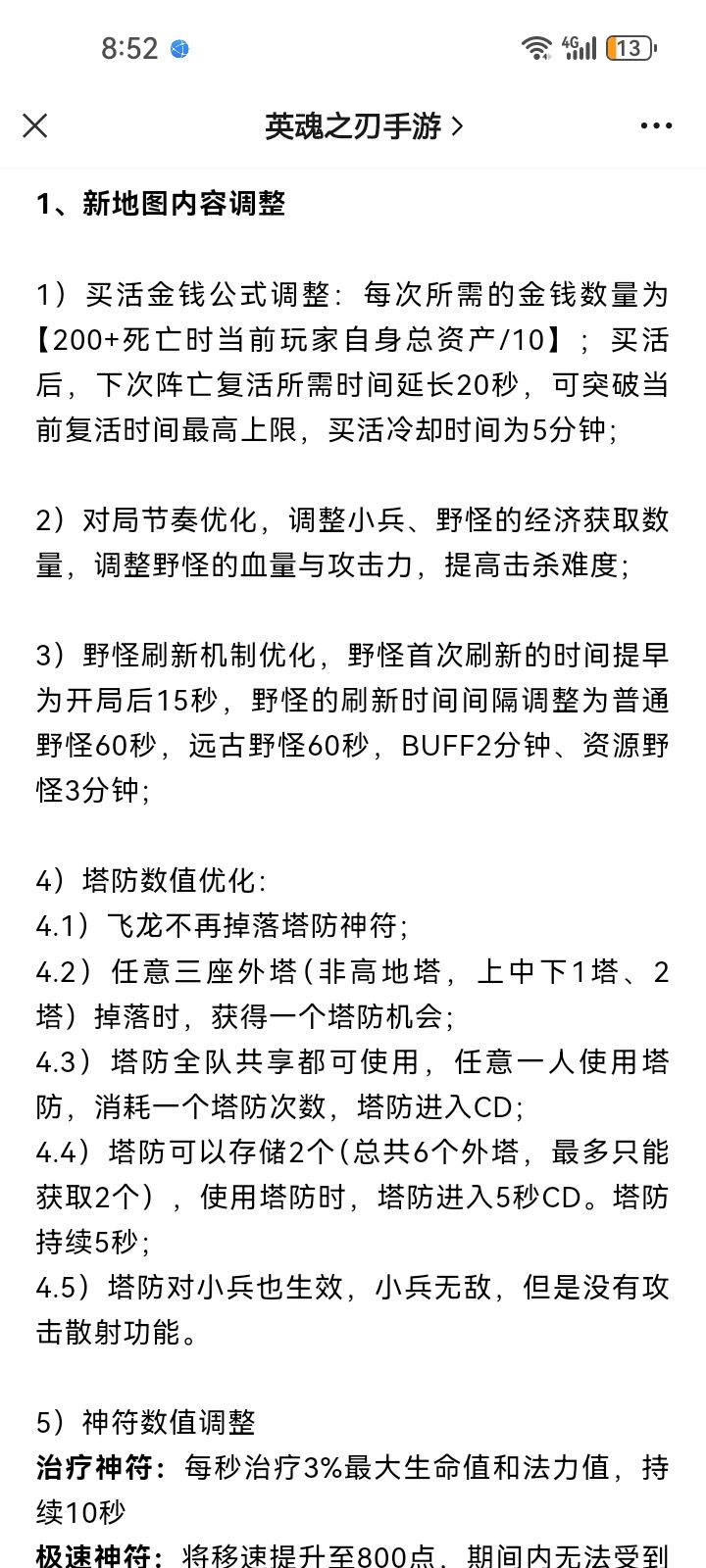 8:52

4G 13

英魂之刃手游 >

1、新地图内容调整

1）买活金钱公式调整：每次所需的金钱数量为【200+死亡时当前玩家自身总资产/10】；买活后，下次阵亡复活所需时间延长20秒，可突破当前复活时间最高上限，买活冷却时间为5分钟；

2）对局节奏优化，调整小兵、野怪的经济获取数量，调整野怪的血量与攻击力，提高击杀难度；

3）野怪刷新机制优化，野怪首次刷新的时间提早为开局后15秒，野怪的刷新时间间隔调整为普通野怪60秒，远古野怪60秒，BUFF2分钟、资源野怪3分钟；

4）塔防数值优化：
4.1）飞龙不再掉落塔防神符；
4.2）任意三座外塔（非高地塔，上中下1塔、2塔）掉落时，获得一个塔防机会；
4.3）塔防全队共享都可使用，任意一人使用塔防，消耗一个塔防次数，塔防进入CD；
4.4）塔防可以存储2个（总共6个外塔，最多只能获取2个），使用塔防时，塔防进入5秒CD。塔防持续5秒；
4.5）塔防对小兵也生效，小兵无敌，但是没有攻击散射功能。

5）神符数值调整
治疗神符：每秒治疗3%最大生命值和法力值，持续10秒
极速神符：将移速提升至800点，期间内无法受到